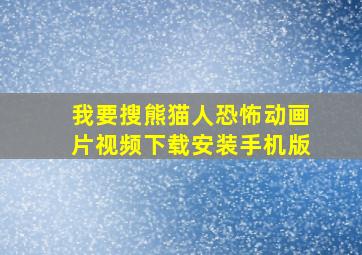 我要搜熊猫人恐怖动画片视频下载安装手机版